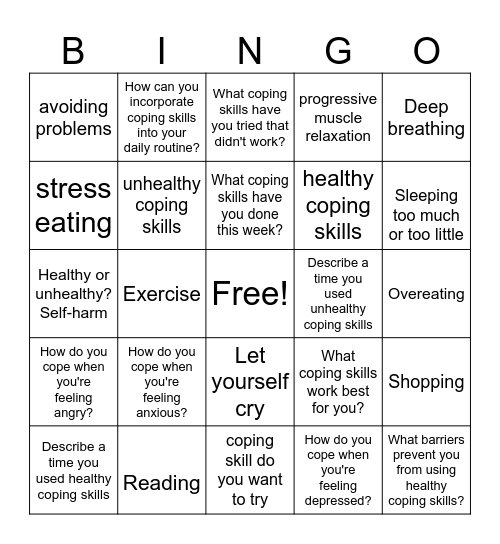 | B | I | N | G | O |
|---|---|---|---|---|
| avoiding problems | How can you incorporate coping skills into your daily routine? | What coping skills have you tried that didn't work? | progressive muscle relaxation | Deep breathing |
| stress eating | unhealthy coping skills | What coping skills have you done this week? | healthy coping skills | Sleeping too much or too little |
| Healthy or unhealthy? Self-harm | Exercise | Free! | Describe a time you used unhealthy coping skills | Overeating |
| How do you cope when you're feeling angry? | How do you cope when you're feeling anxious? | Let yourself cry | What coping skills work best for you? | Shopping |
| Describe a time you used healthy coping skills | Reading | coping skill do you want to try | How do you cope when you're feeling depressed? | What barriers prevent you from using healthy coping skills? |